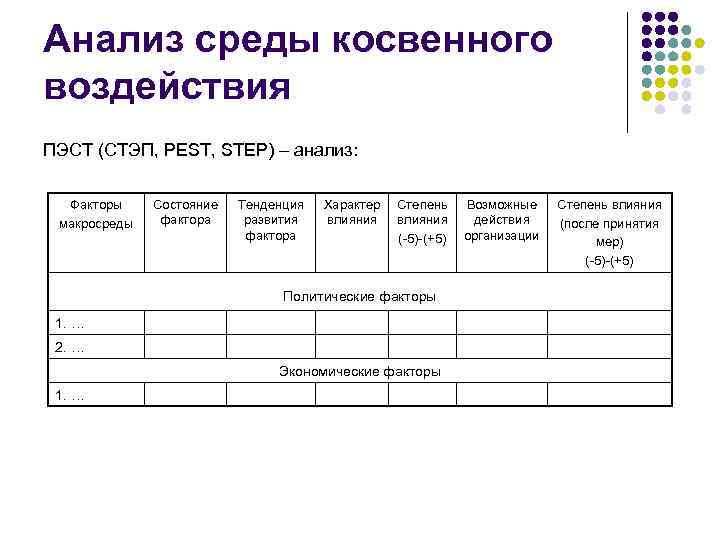 Анализ среды косвенного воздействия

ПЭСТ (СТЭП, PEST, STEP) – анализ:

| Факторы макросреды | Состояние фактора | Тенденция развития фактора | Характер влияния | Степень влияния (-5)-(+5) | Возможные действия организации | Степень влияния (после принятия мер) (-5)-(+5) |
|---|---|---|---|---|---|---|
| Политические факторы | | | | | | |
| 1. … | | | | | | |
| 2. … | | | | | | |
| Экономические факторы | | | | | | |
| 1. … | | | | | | |